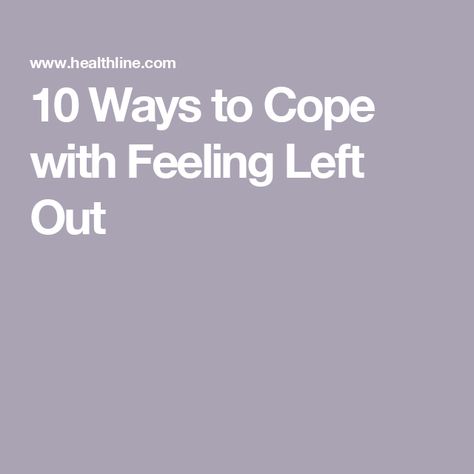 www.healthline.com

10 Ways to Cope with Feeling Left Out